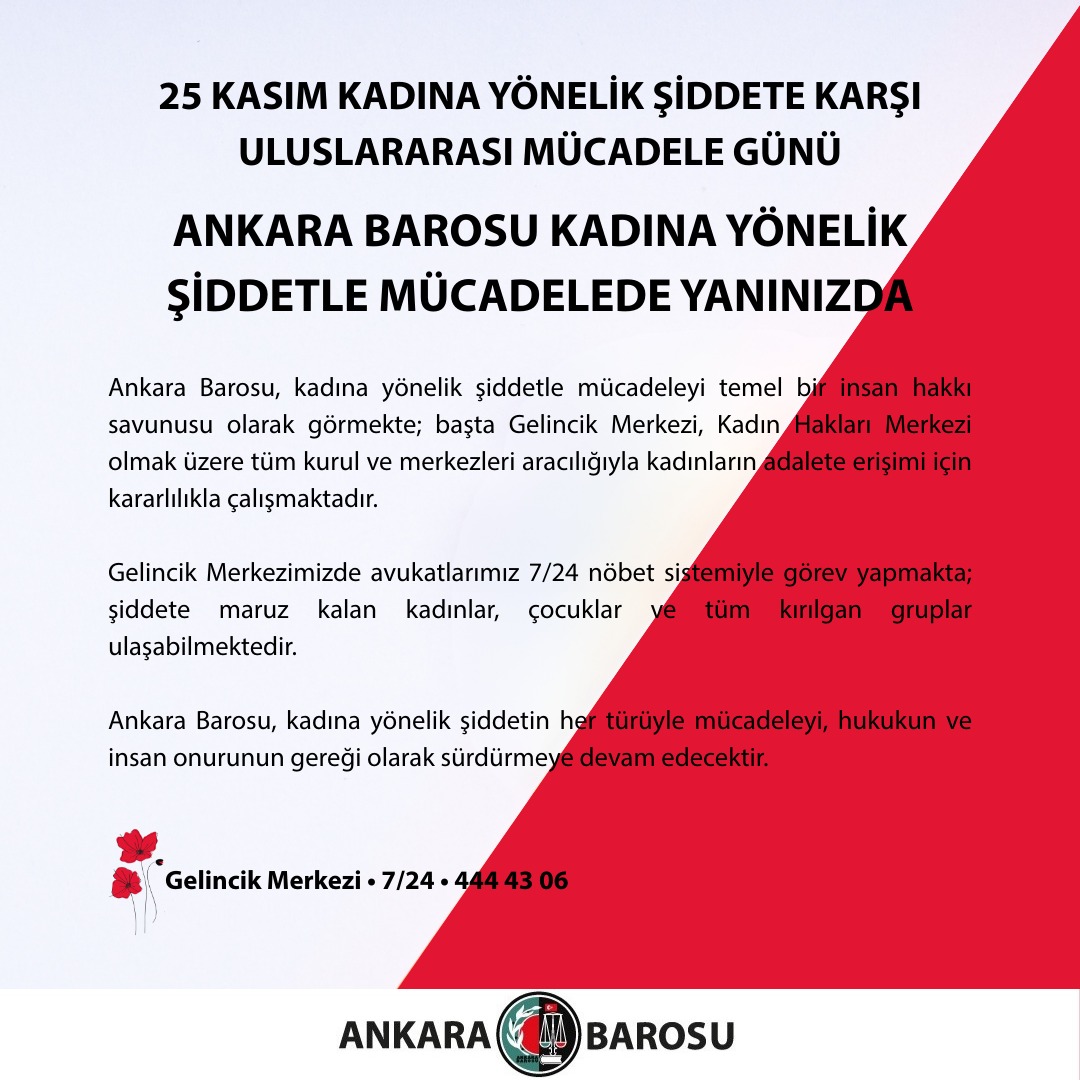 25 KASIM KADINA YÖNELİK ŞİDDETE KARŞI ULUSLARARASI MÜCADELE GÜNÜ

ANKARA BAROSU KADINA YÖNELİK ŞİDDETLE MÜCADELEDE YANINIZDA

Ankara Barosu, kadına yönelik şiddetle mücadeleyi temel bir insan hakkı savunusu olarak görmekte; başta Gelincik Merkezi, Kadın Hakları Merkezi olmak üzere tüm kurul ve merkezleri aracılığıyla kadınların adalete erişimi için kararlılıkla çalışmaktadır.

Gelincik Merkezimizde avukatlarımız 7/24 nöbet sistemiyle görev yapmakta; şiddete maruz kalan kadınlar, çocuklar ve tüm kırılgan gruplar ulaşabilmektedir.

Ankara Barosu, kadına yönelik şiddetin her türüyle mücadeleyi, hukukun ve insan onurunun gereği olarak sürdürmeye devam edecektir.

Gelincik Merkezi • 7/24 • 444 43 06

ANKARA BAROSU